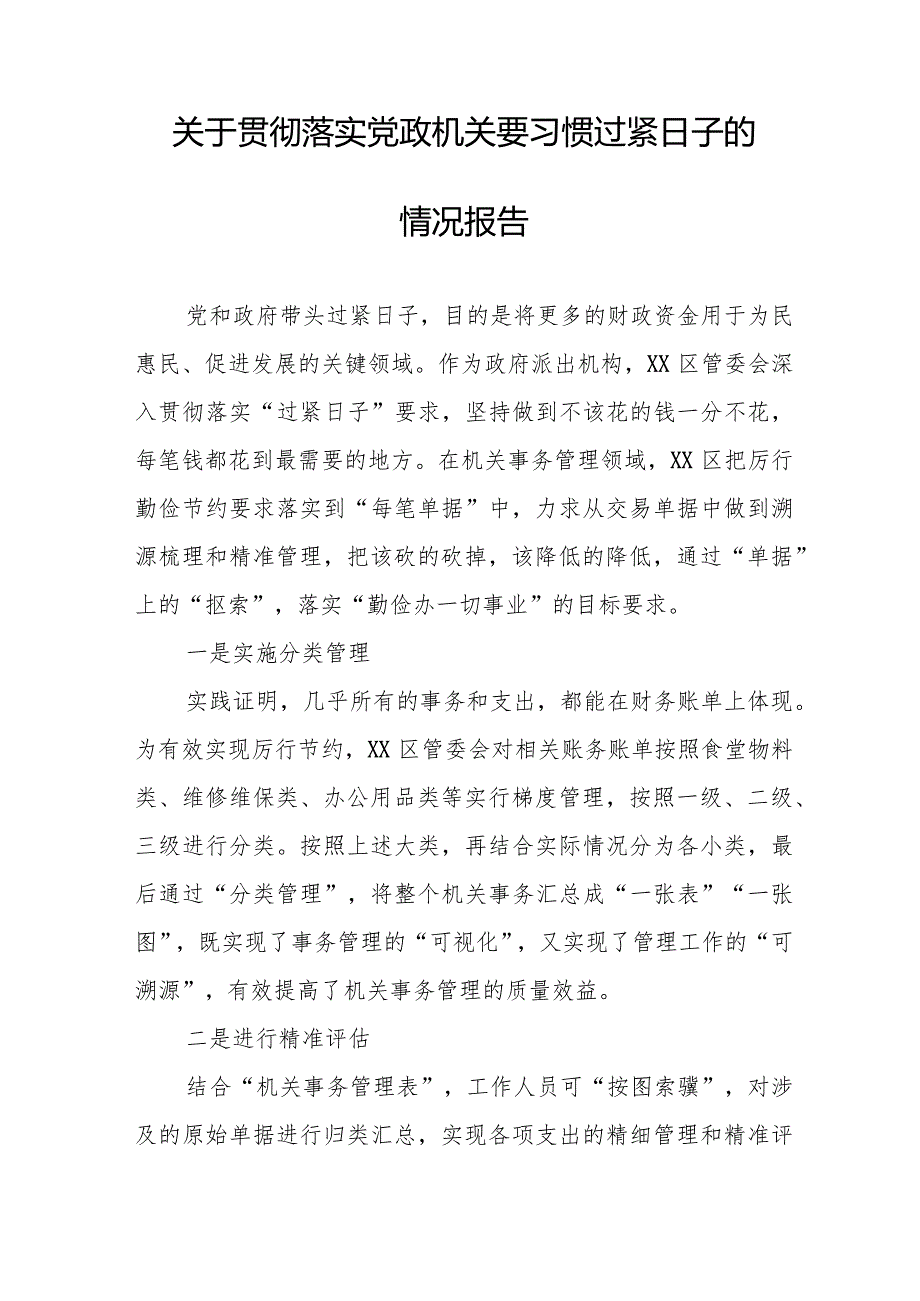 关于贯彻落实党政机关要习惯过紧日子的情况报告

党和政府带头过紧日子，目的是将更多的财政资金用于为民惠民、促进发展的关键领域。作为政府派出机构，XX区管委会深入贯彻落实“过紧日子”要求，坚持做到不该花的钱一分不花，每笔钱都花到最需要的地方。在机关事务管理领域，XX区把厉行勤俭节约要求落实到“每笔单据”中，力求从交易单据中做到溯源梳理和精准管理，把该砍的砍掉，该降低的降低，通过“单据”上的“抠索”，落实“勤俭办一切事业”的目标要求。

一是实施分类管理

实践证明，几乎所有的事务和支出，都能在财务账单上体现。为有效实现厉行节约，XX区管委会对相关账务账单按照食堂物料类、维修维保类、办公用品类等实行梯度管理，按照一级、二级、三级进行分类。按照上述大类，再结合实际情况分为各小类，最后通过“分类管理”，将整个机关事务汇总成“一张表”“一张图”，既实现了事务管理的“可视化”，又实现了管理工作的“可溯源”，有效提高了机关事务管理的质量效益。

二是进行精准评估

结合“机关事务管理表”，工作人员可“按图索骥”，对涉及的原始单据进行归类汇总，实现各项支出的精细管理和精准评